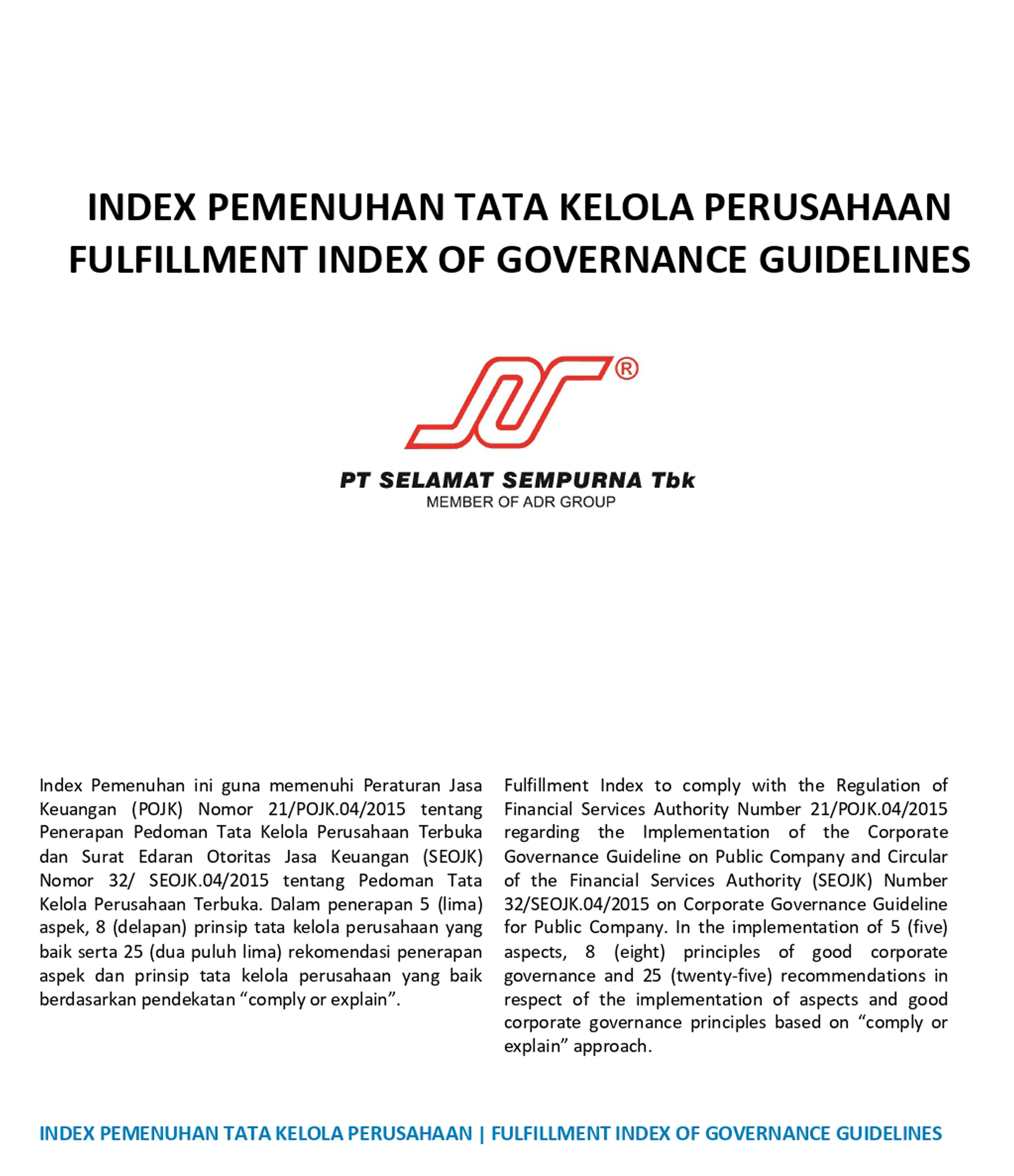 INDEX PEMENUHAN TATA KELOLA PERUSAHAAN
FULFILLMENT INDEX OF GOVERNANCE GUIDELINES

®

PT SELAMAT SEMPURNA Tbk
MEMBER OF ADR GROUP

Index Pemenuhan ini guna memenuhi Peraturan Jasa Keuangan (POJK) Nomor 21/POJK.04/2015 tentang Penerapan Pedoman Tata Kelola Perusahaan Terbuka dan Surat Edaran Otoritas Jasa Keuangan (SEOJK) Nomor 32/ SEOJK.04/2015 tentang Pedoman Tata Kelola Perusahaan Terbuka. Dalam penerapan 5 (lima) aspek, 8 (delapan) prinsip tata kelola perusahaan yang baik serta 25 (dua puluh lima) rekomendasi penerapan aspek dan prinsip tata kelola perusahaan yang baik berdasarkan pendekatan “comply or explain”.

Fulfillment Index to comply with the Regulation of Financial Services Authority Number 21/POJK.04/2015 regarding the Implementation of the Corporate Governance Guideline on Public Company and Circular of the Financial Services Authority (SEOJK) Number 32/SEOJK.04/2015 on Corporate Governance Guideline for Public Company. In the implementation of 5 (five) aspects, 8 (eight) principles of good corporate governance and 25 (twenty-five) recommendations in respect of the implementation of aspects and good corporate governance principles based on “comply or explain” approach.

INDEX PEMENUHAN TATA KELOLA PERUSAHAAN | FULFILLMENT INDEX OF GOVERNANCE GUIDELINES